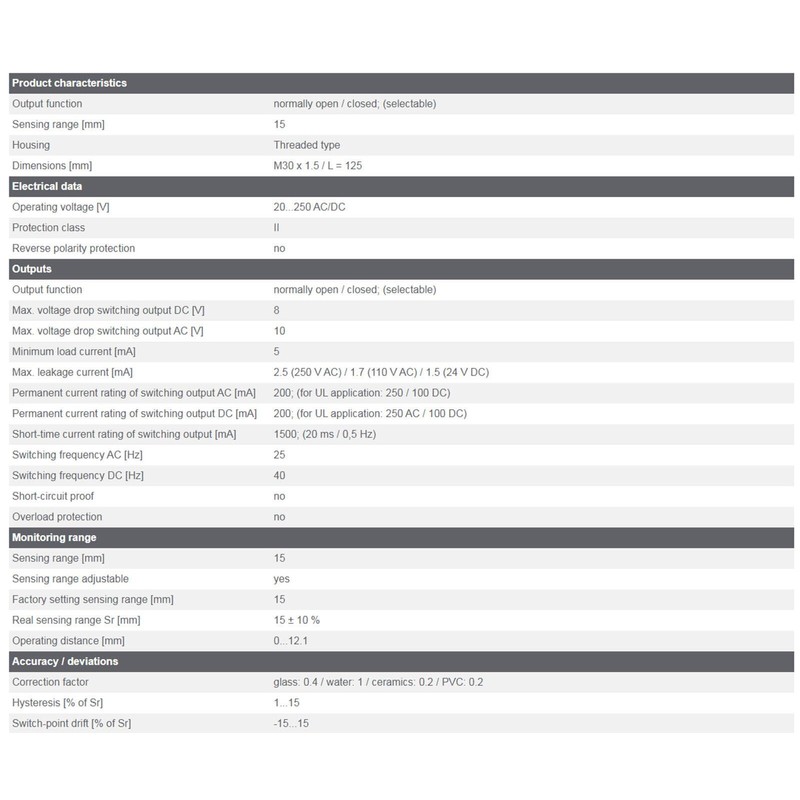 | Product characteristics | |
|---|---|
| Output function | normally open / closed; (selectable) |
| Sensing range [mm] | 15 |
| Housing | Threaded type |
| Dimensions [mm] | M30 x 1.5 / L = 125 |
| **Electrical data** | |
| Operating voltage [V] | 20...250 AC/DC |
| Protection class | II |
| Reverse polarity protection | no |
| **Outputs** | |
| Output function | normally open / closed; (selectable) |
| Max. voltage drop switching output DC [V] | 8 |
| Max. voltage drop switching output AC [V] | 10 |
| Minimum load current [mA] | 5 |
| Max. leakage current [mA] | 2.5 (250 V AC) / 1.7 (110 V AC) / 1.5 (24 V DC) |
| Permanent current rating of switching output AC [mA] | 200; (for UL application: 250 / 100 DC) |
| Permanent current rating of switching output DC [mA] | 200; (for UL application: 250 AC / 100 DC) |
| Short-time current rating of switching output [mA] | 1500; (20 ms / 0,5 Hz) |
| Switching frequency AC [Hz] | 25 |
| Switching frequency DC [Hz] | 40 |
| Short-circuit proof | no |
| Overload protection | no |
| **Monitoring range** | |
| Sensing range [mm] | 15 |
| Sensing range adjustable | yes |
| Factory setting sensing range [mm] | 15 |
| Real sensing range Sr [mm] | 15 ± 10 % |
| Operating distance [mm] | 0...12.1 |
| **Accuracy / deviations** | |
| Correction factor | glass: 0.4 / water: 1 / ceramics: 0.2 / PVC: 0.2 |
| Hysteresis [% of Sr] | 1...15 |
| Switch-point drift [% of Sr] | -15...15 |